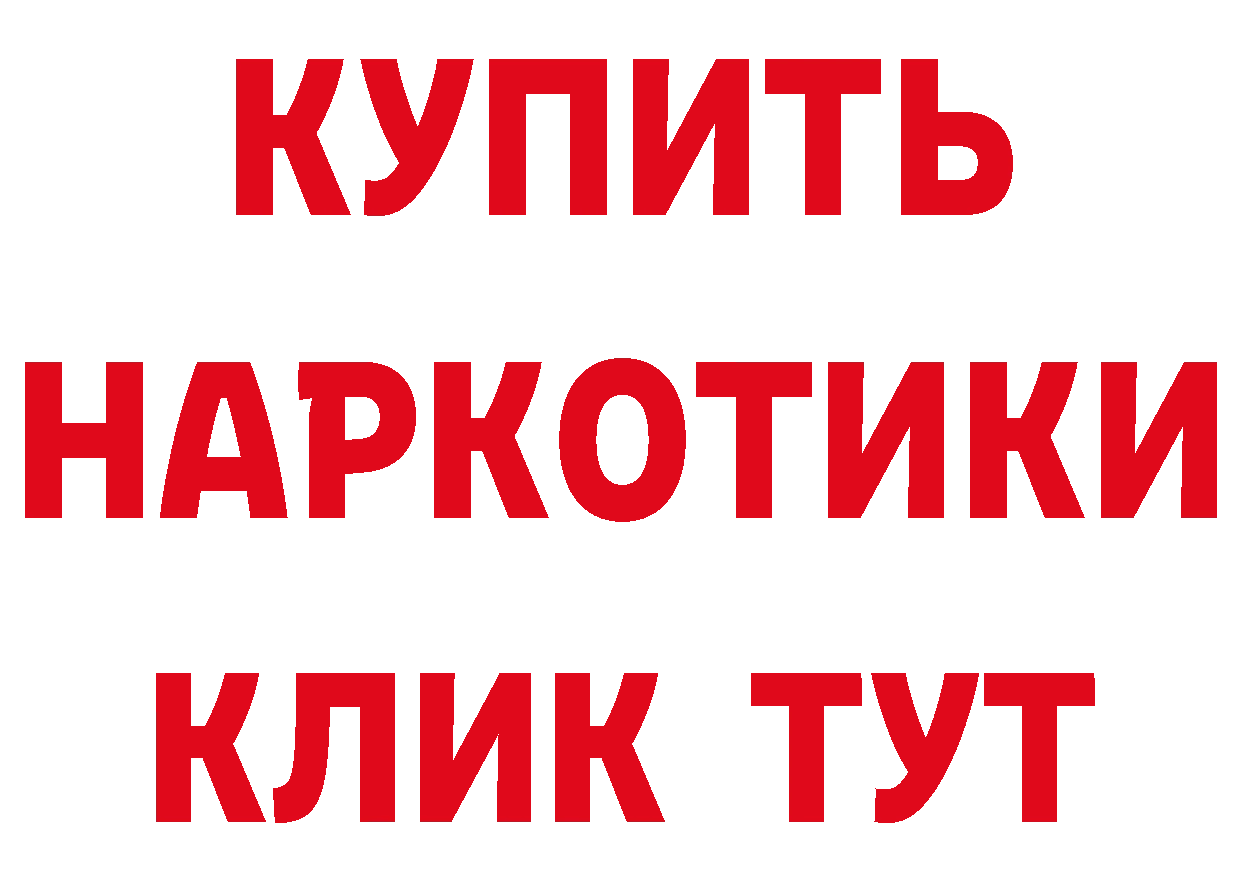 КУПИТЬ НАРКОТИКИ КЛИК ТУТ